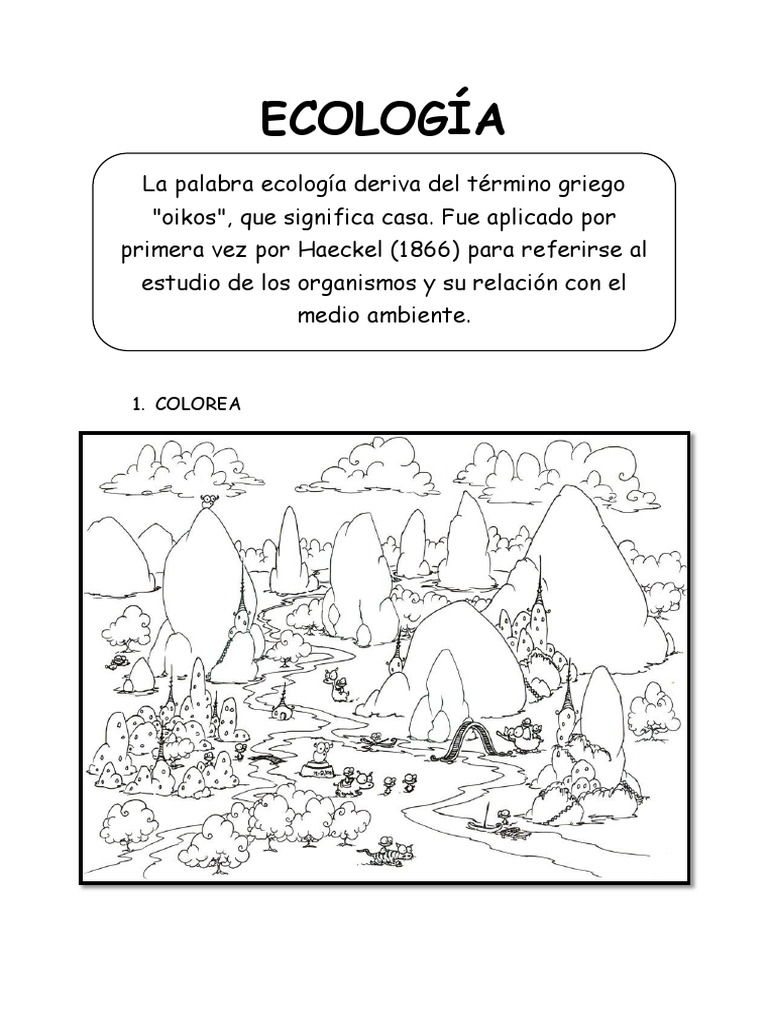 ECOLOGÍA

La palabra ecología deriva del término griego "oikos", que significa casa. Fue aplicado por primera vez por Haeckel (1866) para referirse al estudio de los organismos y su relación con el medio ambiente.

1. COLOREA